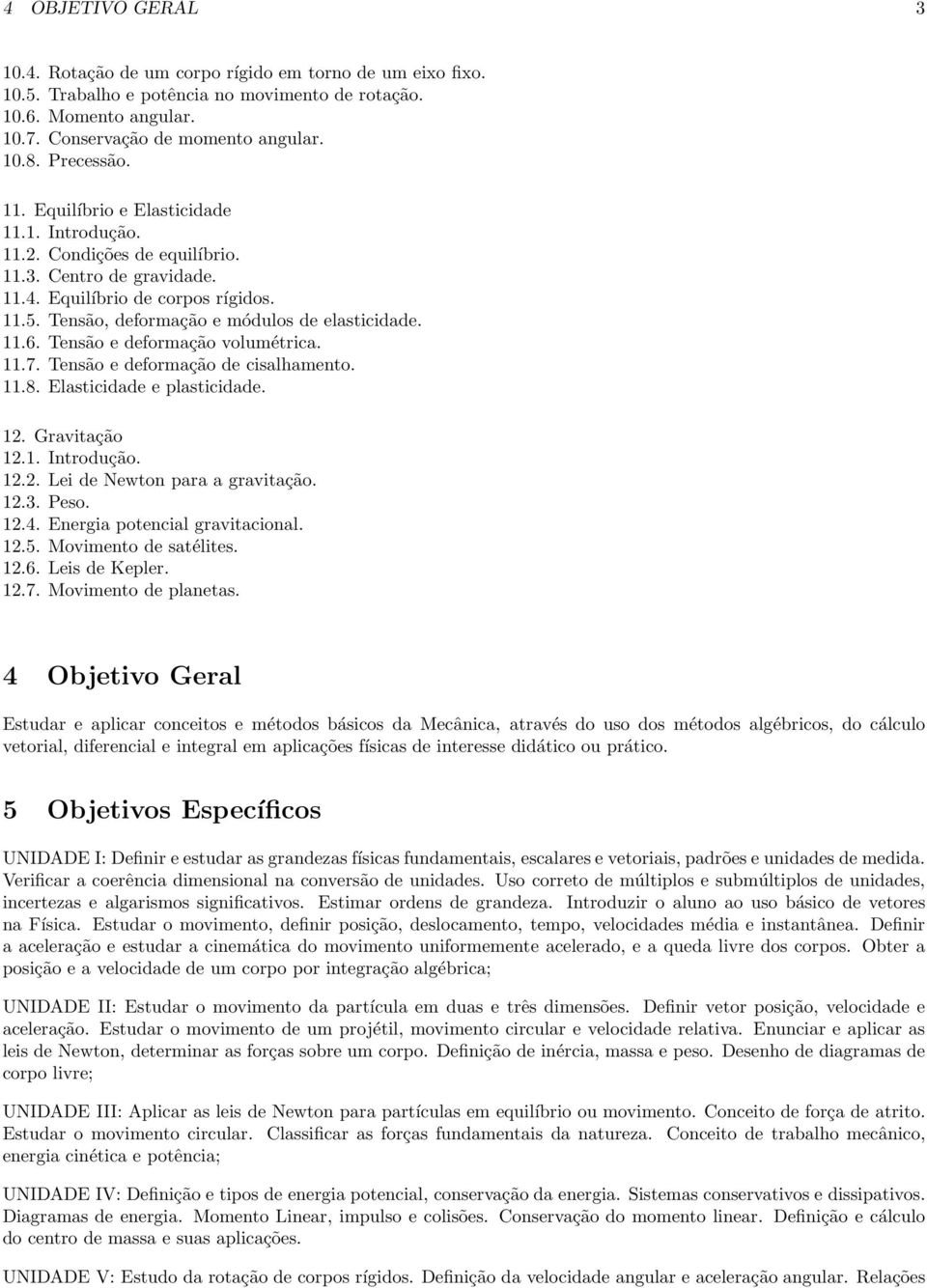 4 OBJETIVO GERAL 3

10.4. Rotação de um corpo rígido em torno de um eixo fixo.
10.5. Trabalho e potência no movimento de rotação.
10.6. Momento angular.
10.7. Conservação de momento angular.
10.8. Precessão.

11. Equilíbrio e Elasticidade
11.1. Introdução.
11.2. Condições de equilíbrio.
11.3. Centro de gravidade.
11.4. Equilíbrio de corpos rígidos.
11.5. Tensão, deformação e módulos de elasticidade.
11.6. Tensão e deformação volumétrica.
11.7. Tensão e deformação de cisalhamento.
11.8. Elasticidade e plasticidade.

12. Gravitação
12.1. Introdução.
12.2. Lei de Newton para a gravitação.
12.3. Peso.
12.4. Energia potencial gravitacional.
12.5. Movimento de satélites.
12.6. Leis de Kepler.
12.7. Movimento de planetas.

4 Objetivo Geral

Estudar e aplicar conceitos e métodos básicos da Mecânica, através do uso dos métodos algébricos, do cálculo vetorial, diferencial e integral em aplicações físicas de interesse didático ou prático.

5 Objetivos Específicos

UNIDADE I: Definir e estudar as grandezas físicas fundamentais, escalares e vetoriais, padrões e unidades de medida. Verificar a coerência dimensional na conversão de unidades. Uso correto de múltiplos e submúltiplos de unidades, incertezas e algarismos significativos. Estimar ordens de grandeza. Introduzir o aluno ao uso básico de vetores na Física. Estudar o movimento, definir posição, deslocamento, tempo, velocidades média e instantânea. Definir a aceleração e estudar a cinemática do movimento uniformemente acelerado, e a queda livre dos corpos. Obter a posição e a velocidade de um corpo por integração algébrica;

UNIDADE II: Estudar o movimento da partícula em duas e três dimensões. Definir vetor posição, velocidade e aceleração. Estudar o movimento de um projétil, movimento circular e velocidade relativa. Enunciar e aplicar as leis de Newton, determinar as forças sobre um corpo. Definição de inércia, massa e peso. Desenho de diagramas de corpo livre;

UNIDADE III: Aplicar as leis de Newton para partículas em equilíbrio ou movimento. Conceito de força de atrito. Estudar o movimento circular. Classificar as forças fundamentais da natureza. Conceito de trabalho mecânico, energia cinética e potência;

UNIDADE IV: Definição e tipos de energia potencial, conservação da energia. Sistemas conservativos e dissipativos. Diagramas de energia. Momento Linear, impulso e colisões. Conservação do momento linear. Definição e cálculo do centro de massa e suas aplicações.

UNIDADE V: Estudo da rotação de corpos rígidos. Definição da velocidade angular e aceleração angular. Relações